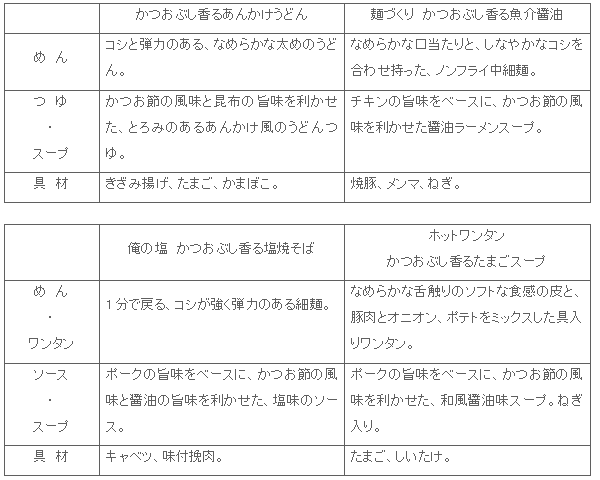 | | かつおぶし香るあんかけうどん | 麺づくり かつおぶし香る魚介醤油 |
|---|---|---|
| めん | コシと弾力のある、なめらかな太めのうどん。 | なめらかな口当たりと、しなやかなコシを合わせ持った、ノンフライ中細麺。 |
| つゆ・スープ | かつお節の風味と昆布の旨味を利かせた、とろみのあるあんかけ風のうどんつゆ。 | チキンの旨味をベースに、かつお節の風味を利かせた醤油ラーメンスープ。 |
| 具材 | きざみ揚げ、たまご、かまぼこ。 | 焼豚、メンマ、ねぎ。 |

| | 俺の塩 かつおぶし香る塩焼そば | ホットワンタン かつおぶし香るたまごスープ |
|---|---|---|
| めん・ワンタン | 1分で戻る、コシが強く弾力のある細麺。 | なめらかな舌触りのソフトな食感の皮と、豚肉とオニオン、ポテトをミックスした具入りワンタン。 |
| ソース・スープ | ポークの旨味をベースに、かつお節の風味と醤油の旨味を利かせた、塩味のソース。 | ポークの旨味をベースに、かつお節の風味を利かせた、和風醤油味スープ。ねぎ入り。 |
| 具材 | キャベツ、味付挽肉。 | たまご、しいたけ。 |